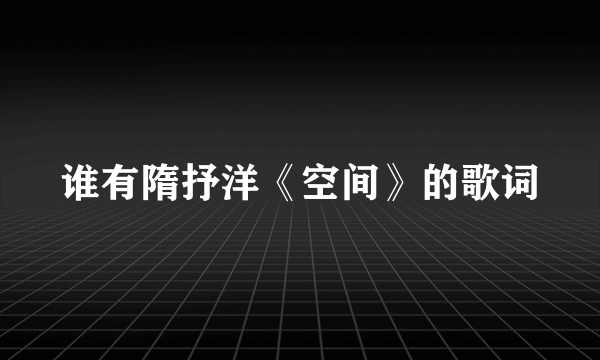 谁有隋抒洋《空间》的歌词